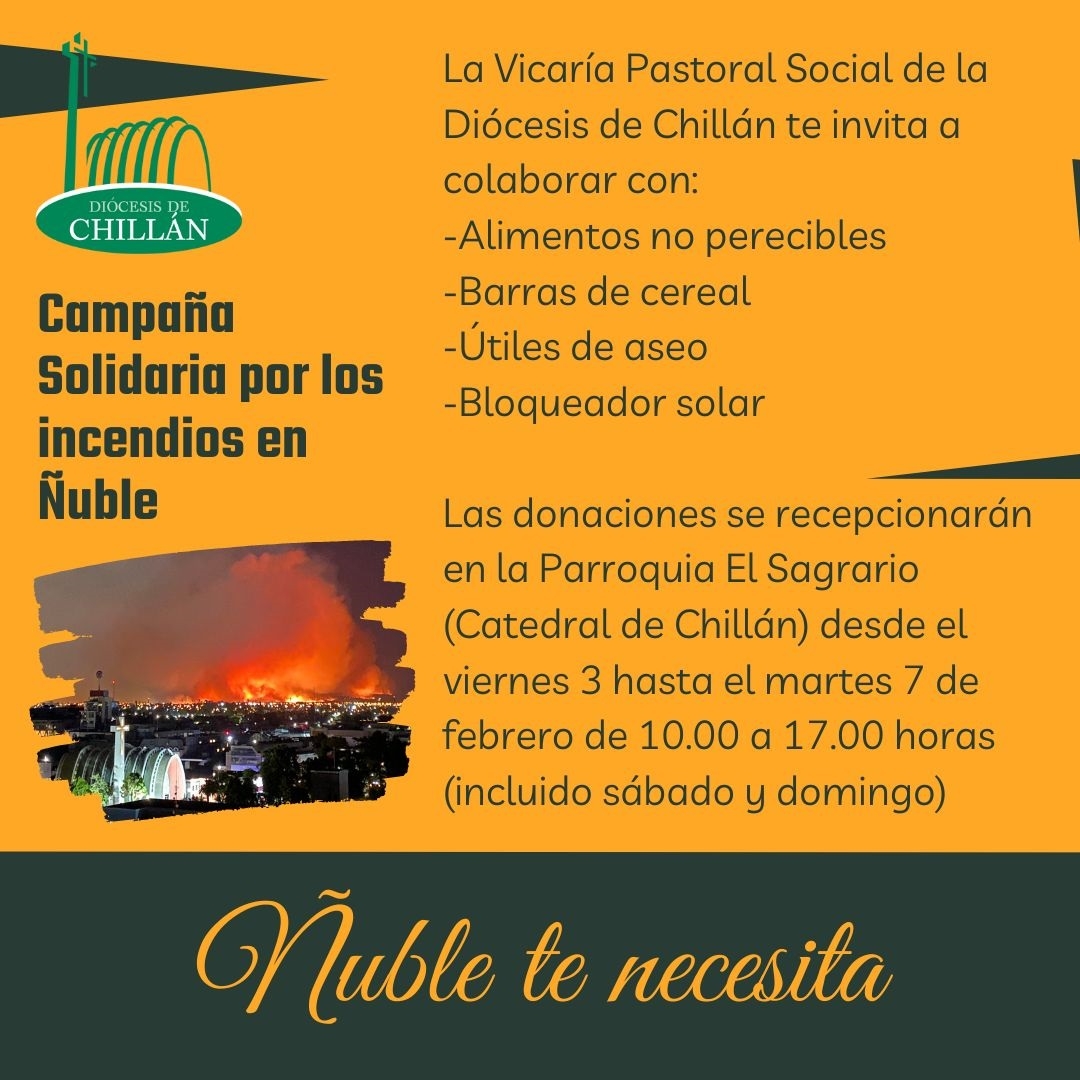 DIÓCESIS DE
CHILLÁN

Campaña Solidaria por los incendios en Ñuble

La Vicaría Pastoral Social de la Diócesis de Chillán te invita a colaborar con:
-Alimentos no perecibles
-Barras de cereal
-Útiles de aseo
-Bloqueador solar

Las donaciones se recepcionarán en la Parroquia El Sagrario (Catedral de Chillán) desde el viernes 3 hasta el martes 7 de febrero de 10.00 a 17.00 horas (incluido sábado y domingo)

Ñuble te necesita